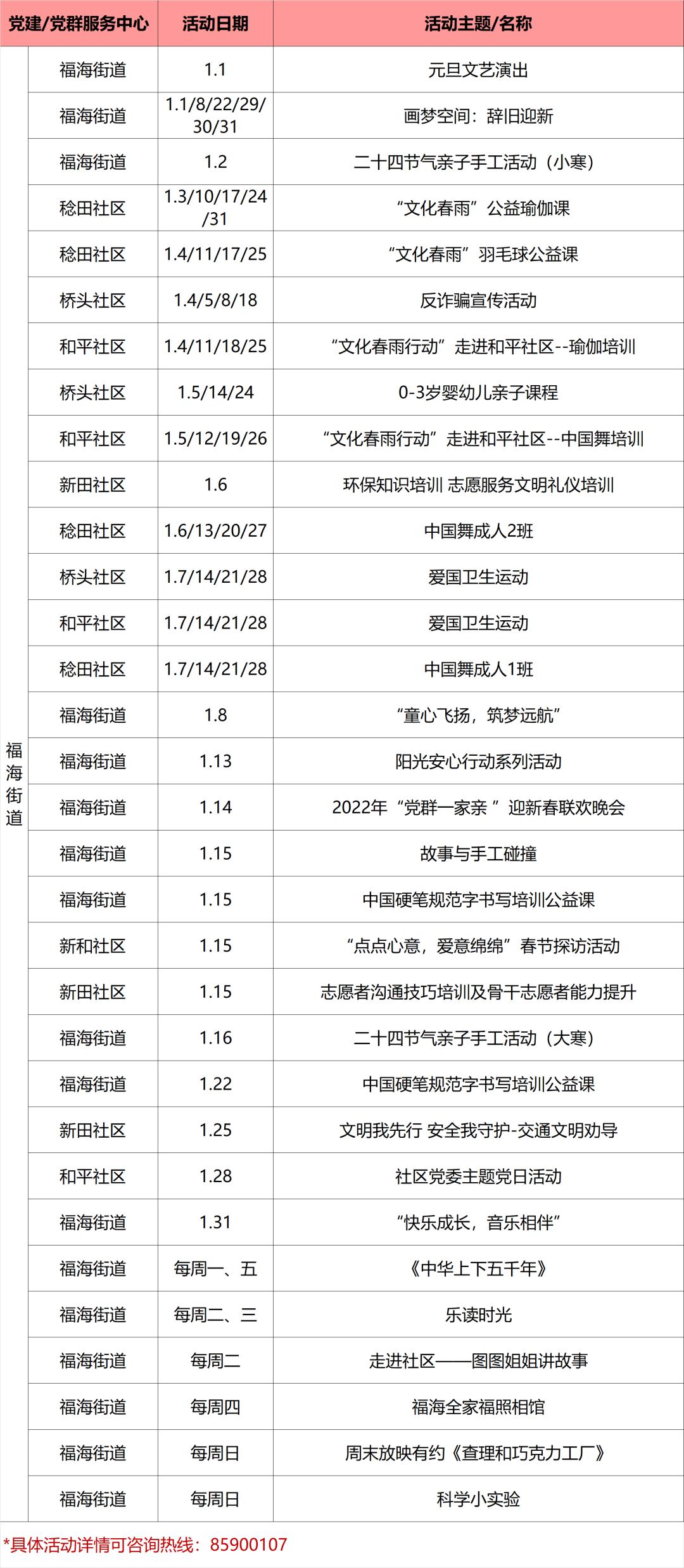 | 党建/党群服务中心 | | 活动日期 | 活动主题/名称 |
|---|---|---|---|
| 福海街道 | 福海街道 | 1.1 | 元旦文艺演出 |
| | 福海街道 | 1.1/8/22/29/30/31 | 画梦空间：辞旧迎新 |
| | 福海街道 | 1.2 | 二十四节气亲子手工活动（小寒） |
| | 稔田社区 | 1.3/10/17/24/31 | “文化春雨”公益瑜伽课 |
| | 稔田社区 | 1.4/11/17/25 | “文化春雨”羽毛球公益课 |
| | 桥头社区 | 1.4/5/8/18 | 反诈骗宣传活动 |
| | 和平社区 | 1.4/11/18/25 | “文化春雨行动”走进和平社区--瑜伽培训 |
| | 桥头社区 | 1.5/14/24 | 0-3岁婴幼儿亲子课程 |
| | 和平社区 | 1.5/12/19/26 | “文化春雨行动”走进和平社区--中国舞培训 |
| | 新田社区 | 1.6 | 环保知识培训 志愿服务文明礼仪培训 |
| | 稔田社区 | 1.6/13/20/27 | 中国舞成人2班 |
| | 桥头社区 | 1.7/14/21/28 | 爱国卫生运动 |
| | 和平社区 | 1.7/14/21/28 | 爱国卫生运动 |
| | 稔田社区 | 1.7/14/21/28 | 中国舞成人1班 |
| | 福海街道 | 1.8 | “童心飞扬，筑梦远航” |
| | 福海街道 | 1.13 | 阳光安心行动系列活动 |
| | 福海街道 | 1.14 | 2022年“党群一家亲 ”迎新春联欢晚会 |
| | 福海街道 | 1.15 | 故事与手工碰撞 |
| | 福海街道 | 1.15 | 中国硬笔规范字书写培训公益课 |
| | 新和社区 | 1.15 | “点点心意，爱意绵绵”春节探访活动 |
| | 新田社区 | 1.15 | 志愿者沟通技巧培训及骨干志愿者能力提升 |
| | 福海街道 | 1.16 | 二十四节气亲子手工活动（大寒） |
| | 福海街道 | 1.22 | 中国硬笔规范字书写培训公益课 |
| | 新田社区 | 1.25 | 文明我先行 安全我守护-交通文明劝导 |
| | 和平社区 | 1.28 | 社区党委主题党日活动 |
| | 福海街道 | 1.31 | “快乐成长，音乐相伴” |
| | 福海街道 | 每周一、五 | 《中华上下五千年》 |
| | 福海街道 | 每周二、三 | 乐读时光 |
| | 福海街道 | 每周二 | 走进社区——图图姐姐讲故事 |
| | 福海街道 | 每周四 | 福海全家福照相馆 |
| | 福海街道 | 每周日 | 周末放映有约《查理和巧克力工厂》 |
| | 福海街道 | 每周日 | 科学小实验 |

*具体活动详情可咨询热线：85900107